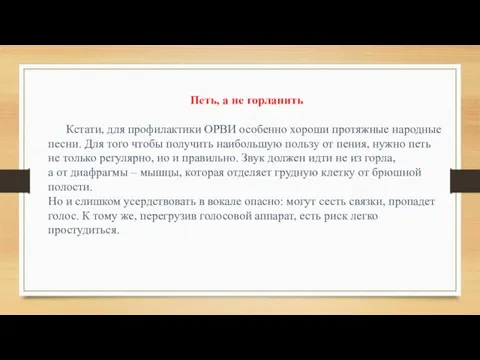 Петь, а не горланить

Кстати, для профилактики ОРВИ особенно хороши протяжные народные песни. Для того чтобы получить наибольшую пользу от пения, нужно петь не только регулярно, но и правильно. Звук должен идти не из горла, а от диафрагмы – мышцы, которая отделяет грудную клетку от брюшной полости.
Но и слишком усердствовать в вокале опасно: могут сесть связки, пропадет голос. К тому же, перегрузив голосовой аппарат, есть риск легко простудиться.